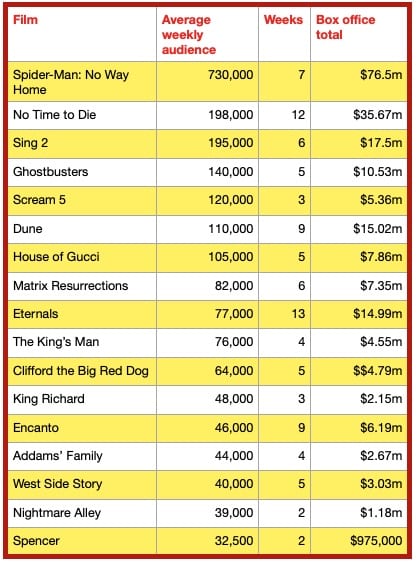 | Film | Average weekly audience | Weeks | Box office total |
|---|---|---|---|
| Spider-Man: No Way Home | 730,000 | 7 | \$76.5m |
| No Time to Die | 198,000 | 12 | \$35.67m |
| Sing 2 | 195,000 | 6 | \$17.5m |
| Ghostbusters | 140,000 | 5 | \$10.53m |
| Scream 5 | 120,000 | 3 | \$5.36m |
| Dune | 110,000 | 9 | \$15.02m |
| House of Gucci | 105,000 | 5 | \$7.86m |
| Matrix Resurrections | 82,000 | 6 | \$7.35m |
| Eternals | 77,000 | 13 | \$14.99m |
| The King's Man | 76,000 | 4 | \$4.55m |
| Clifford the Big Red Dog | 64,000 | 5 | \$\$4.79m |
| King Richard | 48,000 | 3 | \$2.15m |
| Encanto | 46,000 | 9 | \$6.19m |
| Addams' Family | 44,000 | 4 | \$2.67m |
| West Side Story | 40,000 | 5 | \$3.03m |
| Nightmare Alley | 39,000 | 2 | \$1.18m |
| Spencer | 32,500 | 2 | \$975,000 |